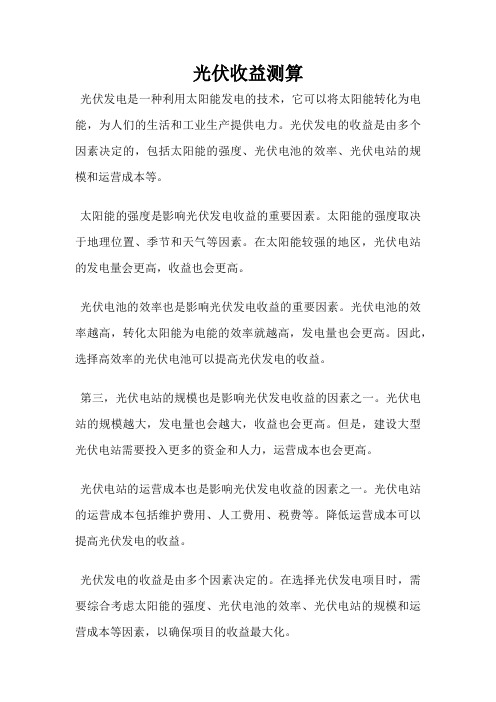 光伏收益测算

光伏发电是一种利用太阳能发电的技术，它可以将太阳能转化为电能，为人们的生活和工业生产提供电力。光伏发电的收益是由多个因素决定的，包括太阳能的强度、光伏电池的效率、光伏电站的规模和运营成本等。

太阳能的强度是影响光伏发电收益的重要因素。太阳能的强度取决于地理位置、季节和天气等因素。在太阳能较强的地区，光伏电站的发电量会更高，收益也会更高。

光伏电池的效率也是影响光伏发电收益的重要因素。光伏电池的效率越高，转化太阳能为电能的效率就越高，发电量也会更高。因此，选择高效率的光伏电池可以提高光伏发电的收益。

第三，光伏电站的规模也是影响光伏发电收益的因素之一。光伏电站的规模越大，发电量也会越大，收益也会更高。但是，建设大型光伏电站需要投入更多的资金和人力，运营成本也会更高。

光伏电站的运营成本也是影响光伏发电收益的因素之一。光伏电站的运营成本包括维护费用、人工费用、税费等。降低运营成本可以提高光伏发电的收益。

光伏发电的收益是由多个因素决定的。在选择光伏发电项目时，需要综合考虑太阳能的强度、光伏电池的效率、光伏电站的规模和运营成本等因素，以确保项目的收益最大化。